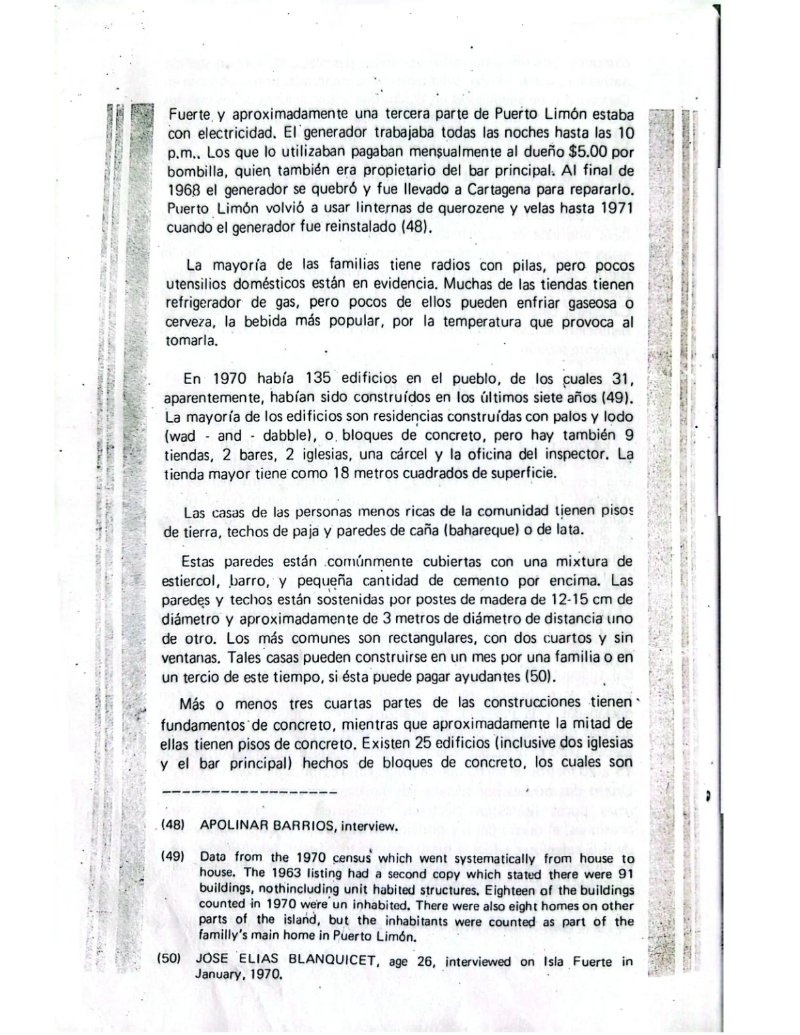 Fuerte y aproximadamente una tercera parte de Puerto Limón estaba con electricidad. El generador trabajaba todas las noches hasta las 10 p.m.. Los que lo utilizaban pagaban mensualmente al dueño $5.00 por bombilla, quien también era propietario del bar principal. Al final de 1968 el generador se quebró y fue llevado a Cartagena para repararlo. Puerto Limón volvió a usar linternas de querozene y velas hasta 1971 cuando el generador fue reinstalado (48).

La mayoría de las familias tiene radios con pilas, pero pocos utensilios domésticos están en evidencia. Muchas de las tiendas tienen refrigerador de gas, pero pocos de ellos pueden enfriar gaseosa o cerveza, la bebida más popular, por la temperatura que provoca al tomarla.

En 1970 había 135 edificios en el pueblo, de los cuales 31, aparentemente, habían sido construídos en los últimos siete años (49). La mayoría de los edificios son residencias construídas con palos y lodo (wad - and - dabble), o bloques de concreto, pero hay también 9 tiendas, 2 bares, 2 iglesias, una cárcel y la oficina del inspector. La tienda mayor tiene como 18 metros cuadrados de superficie.

Las casas de las personas menos ricas de la comunidad tienen pisos de tierra, techos de paja y paredes de caña (bahareque) o de lata.

Estas paredes están comúnmente cubiertas con una mixtura de estiercol, barro, y pequeña cantidad de cemento por encima. Las paredes y techos están sostenidas por postes de madera de 12-15 cm de diámetro y aproximadamente de 3 metros de diámetro de distancia uno de otro. Los más comunes son rectangulares, con dos cuartos y sin ventanas. Tales casas pueden construirse en un mes por una familia o en un tercio de este tiempo, si ésta puede pagar ayudantes (50).

Más o menos tres cuartas partes de las construcciones tienen fundamentos de concreto, mientras que aproximadamente la mitad de ellas tienen pisos de concreto. Existen 25 edificios (inclusive dos iglesias y el bar principal) hechos de bloques de concreto, los cuales son

(48) APOLINAR BARRIOS, interview.

(49) Data from the 1970 census which went systematically from house to house. The 1963 listing had a second copy which stated there were 91 buildings, nothincluding unit habited structures. Eighteen of the buildings counted in 1970 were un inhabited. There were also eight homes on other parts of the island, but the inhabitants were counted as part of the familly's main home in Puerto Limón.

(50) JOSE ELIAS BLANQUICET, age 26, interviewed on Isla Fuerte in January, 1970.